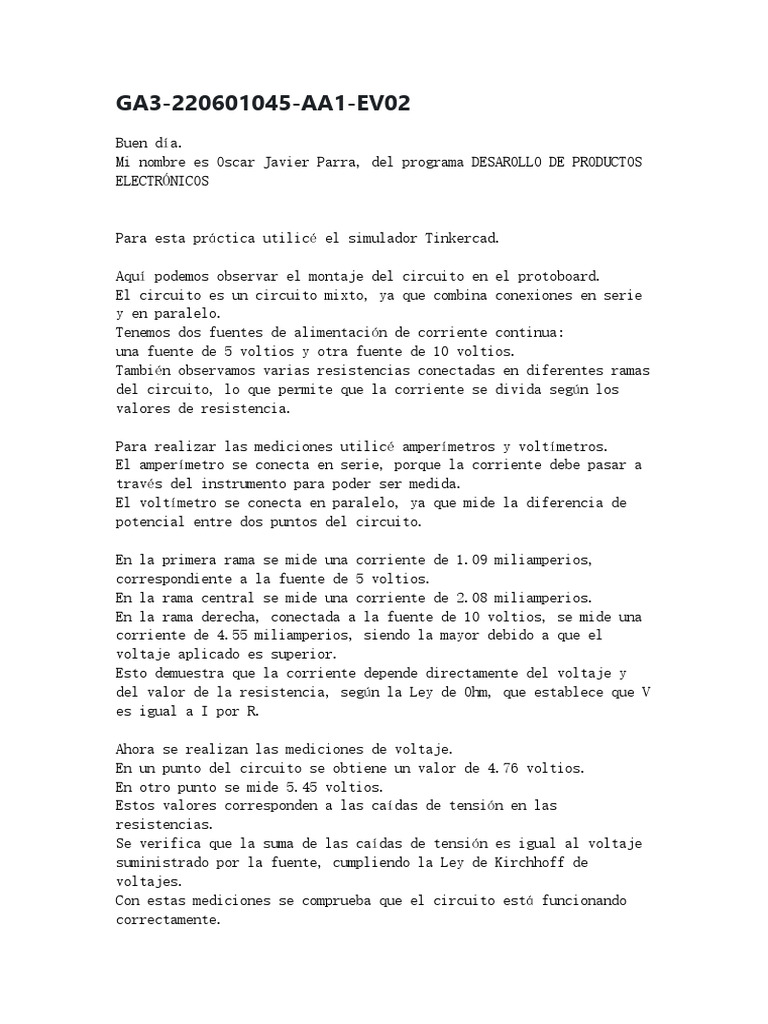 GA3-220601045-AA1-EV02

Buen día.
Mi nombre es Oscar Javier Parra, del programa DESAROLLO DE PRODUCTOS ELECTRÓNICOS

Para esta práctica utilicé el simulador Tinkercad.

Aquí podemos observar el montaje del circuito en el protoboard.
El circuito es un circuito mixto, ya que combina conexiones en serie y en paralelo.
Tenemos dos fuentes de alimentación de corriente continua:
una fuente de 5 voltios y otra fuente de 10 voltios.
También observamos varias resistencias conectadas en diferentes ramas del circuito, lo que permite que la corriente se divida según los valores de resistencia.

Para realizar las mediciones utilicé amperímetros y voltímetros.
El amperímetro se conecta en serie, porque la corriente debe pasar a través del instrumento para poder ser medida.
El voltímetro se conecta en paralelo, ya que mide la diferencia de potencial entre dos puntos del circuito.

En la primera rama se mide una corriente de 1.09 miliamperios, correspondiente a la fuente de 5 voltios.
En la rama central se mide una corriente de 2.08 miliamperios.
En la rama derecha, conectada a la fuente de 10 voltios, se mide una corriente de 4.55 miliamperios, siendo la mayor debido a que el voltaje aplicado es superior.
Esto demuestra que la corriente depende directamente del voltaje y del valor de la resistencia, según la Ley de Ohm, que establece que V es igual a I por R.

Ahora se realizan las mediciones de voltaje.
En un punto del circuito se obtiene un valor de 4.76 voltios.
En otro punto se mide 5.45 voltios.
Estos valores corresponden a las caídas de tensión en las resistencias.
Se verifica que la suma de las caídas de tensión es igual al voltaje suministrado por la fuente, cumpliendo la Ley de Kirchhoff de voltajes.
Con estas mediciones se comprueba que el circuito está funcionando correctamente.